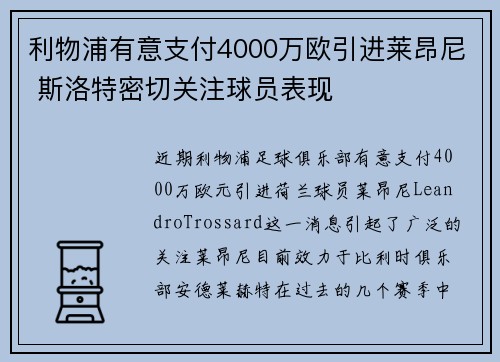 利物浦有意支付4000万欧引进莱昂尼 斯洛特密切关注球员表现

近期利物浦足球俱乐部有意支付4000万欧元引进荷兰球员莱昂尼LeandroTrossard这一消息引起了广泛的关注莱昂尼目前效力于比利时俱乐部安德莱赫特在过去的几个赛季中